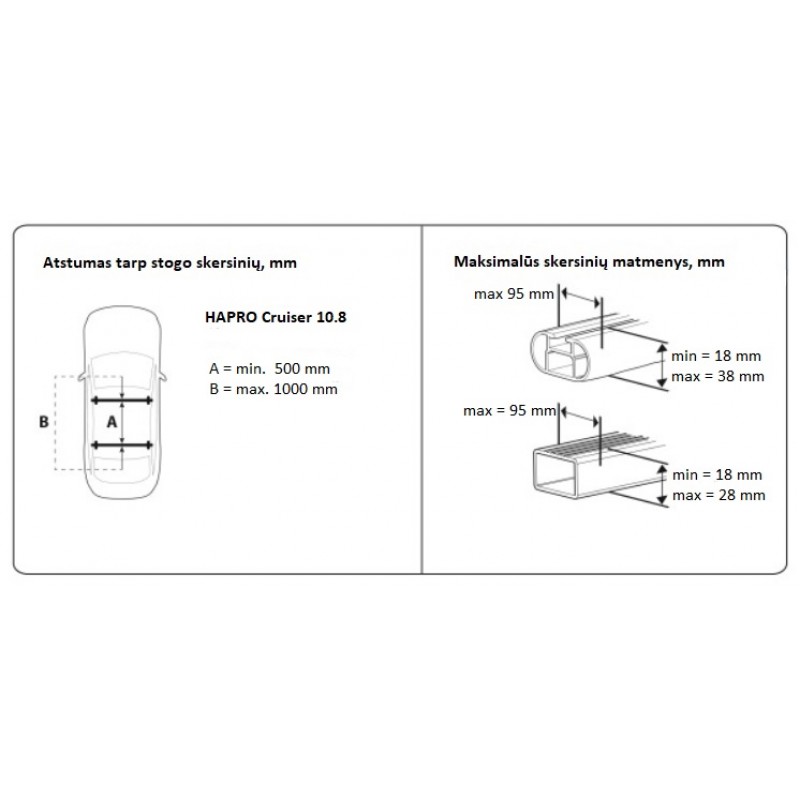 Atstumas tarp stogo skersinių, mm

HAPRO Cruiser 10.8

A = min. 500 mm
B = max. 1000 mm

B

A

Maksimalūs skersinių matmenys, mm

max 95 mm

min = 18 mm
max = 38 mm

max = 95 mm

min = 18 mm
max = 28 mm